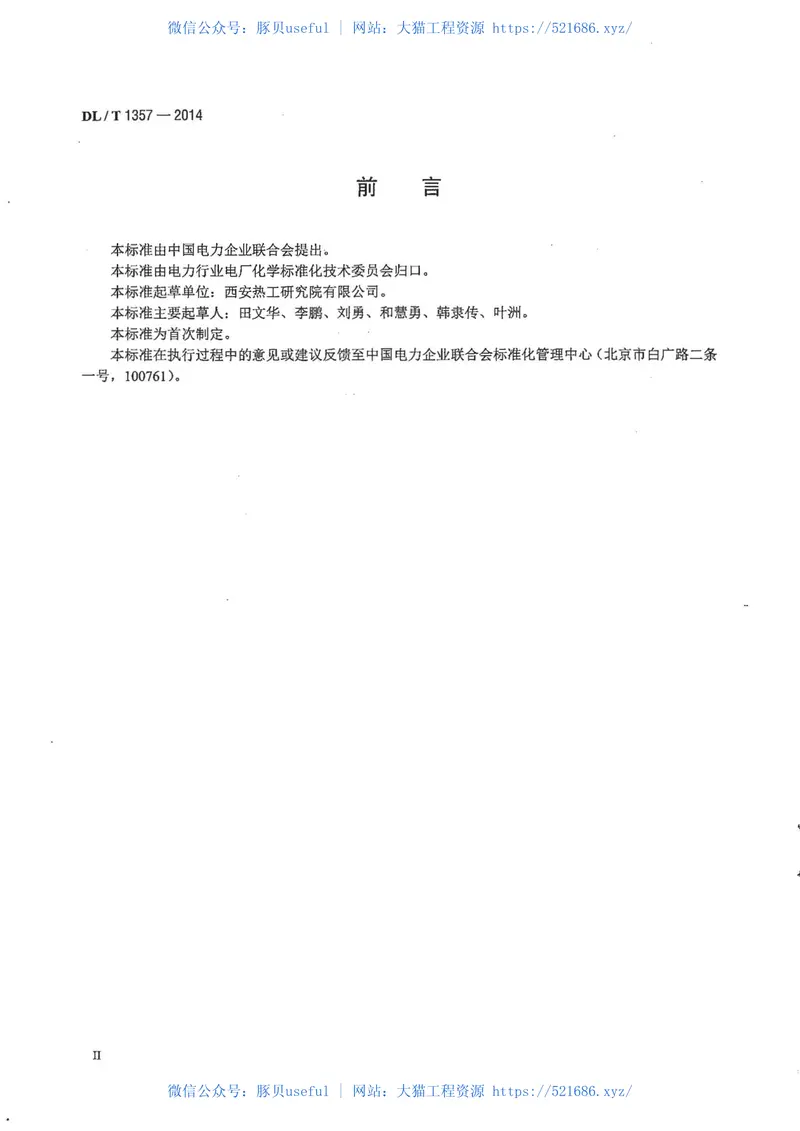 微信公众号：豚贝useful | 网站：大猫工程资源 https://521686.xyz/

DL / T 1357 — 2014

前　言

本标准由中国电力企业联合会提出。

本标准由电力行业电厂化学标准化技术委员会归口。

本标准起草单位：西安热工研究院有限公司。

本标准主要起草人：田文华、李鹏、刘勇、和慧勇、韩隶传、叶洲。

本标准为首次制定。

本标准在执行过程中的意见或建议反馈至中国电力企业联合会标准化管理中心（北京市白广路二条一号，100761）。

II

微信公众号：豚贝useful | 网站：大猫工程资源 https://521686.xyz/